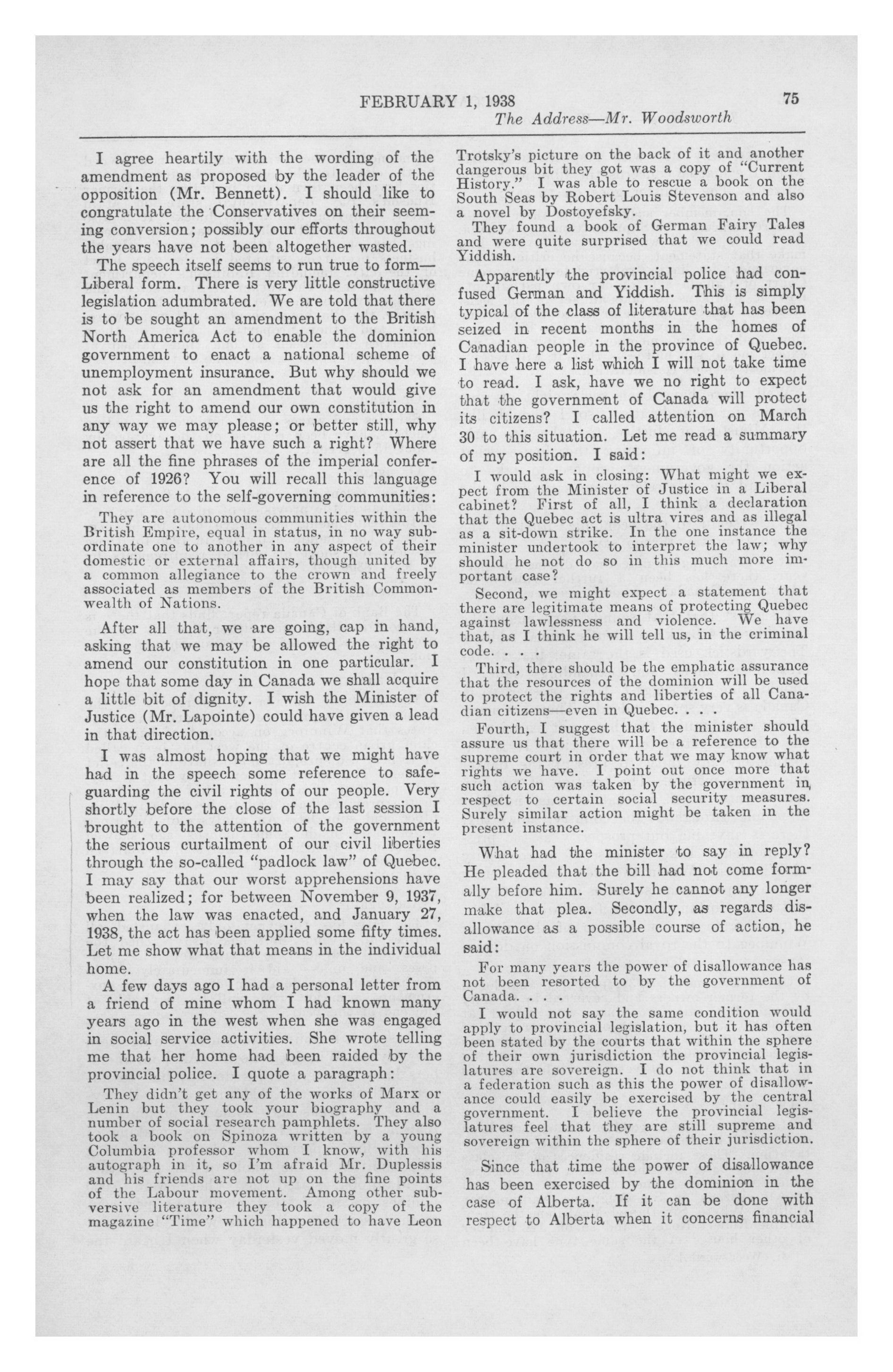 FEBRUARY 1, 1938 75
The Address—Mr. Woodsworth

I agree heartily with the wording of the amendment as proposed by the leader of the opposition (Mr. Bennett). I should like to congratulate the Conservatives on their seeming conversion; possibly our efforts throughout the years have not been altogether wasted.

The speech itself seems to run true to form—Liberal form. There is very little constructive legislation adumbrated. We are told that there is to be sought an amendment to the British North America Act to enable the dominion government to enact a national scheme of unemployment insurance. But why should we not ask for an amendment that would give us the right to amend our own constitution in any way we may please; or better still, why not assert that we have such a right? Where are all the fine phrases of the imperial conference of 1926? You will recall this language in reference to the self-governing communities:

They are autonomous communities within the British Empire, equal in status, in no way subordinate one to another in any aspect of their domestic or external affairs, though united by a common allegiance to the crown and freely associated as members of the British Commonwealth of Nations.

After all that, we are going, cap in hand, asking that we may be allowed the right to amend our constitution in one particular. I hope that some day in Canada we shall acquire a little bit of dignity. I wish the Minister of Justice (Mr. Lapointe) could have given a lead in that direction.

I was almost hoping that we might have had in the speech some reference to safeguarding the civil rights of our people. Very shortly before the close of the last session I brought to the attention of the government the serious curtailment of our civil liberties through the so-called "padlock law" of Quebec. I may say that our worst apprehensions have been realized; for between November 9, 1937, when the law was enacted, and January 27, 1938, the act has been applied some fifty times. Let me show what that means in the individual home.

A few days ago I had a personal letter from a friend of mine whom I had known many years ago in the west when she was engaged in social service activities. She wrote telling me that her home had been raided by the provincial police. I quote a paragraph:

They didn't get any of the works of Marx or Lenin but they took your biography and a number of social research pamphlets. They also took a book on Spinoza written by a young Columbia professor whom I know, with his autograph in it, so I'm afraid Mr. Duplessis and his friends are not up on the fine points of the Labour movement. Among other subversive literature they took a copy of the magazine "Time" which happened to have Leon Trotsky's picture on the back of it and another dangerous bit they got was a copy of "Current History." I was able to rescue a book on the South Seas by Robert Louis Stevenson and also a novel by Dostoyefsky.

They found a book of German Fairy Tales and were quite surprised that we could read Yiddish.

Apparently the provincial police had confused German and Yiddish. This is simply typical of the class of literature that has been seized in recent months in the homes of Canadian people in the province of Quebec. I have here a list which I will not take time to read. I ask, have we no right to expect that the government of Canada will protect its citizens? I called attention on March 30 to this situation. Let me read a summary of my position. I said:

I would ask in closing: What might we expect from the Minister of Justice in a Liberal cabinet? First of all, I think a declaration that the Quebec act is ultra vires and as illegal as a sit-down strike. In the one instance the minister undertook to interpret the law; why should he not do so in this much more important case?

Second, we might expect a statement that there are legitimate means of protecting Quebec against lawlessness and violence. We have that, as I think he will tell us, in the criminal code. . . .

Third, there should be the emphatic assurance that the resources of the dominion will be used to protect the rights and liberties of all Canadian citizens—even in Quebec. . . .

Fourth, I suggest that the minister should assure us that there will be a reference to the supreme court in order that we may know what rights we have. I point out once more that such action was taken by the government in respect to certain social security measures. Surely similar action might be taken in the present instance.

What had the minister to say in reply? He pleaded that the bill had not come formally before him. Surely he cannot any longer make that plea. Secondly, as regards disallowance as a possible course of action, he said:

For many years the power of disallowance has not been resorted to by the government of Canada. . . .

I would not say the same condition would apply to provincial legislation, but it has often been stated by the courts that within the sphere of their own jurisdiction the provincial legislatures are sovereign. I do not think that in a federation such as this the power of disallowance could easily be exercised by the central government. I believe the provincial legislatures feel that they are still supreme and sovereign within the sphere of their jurisdiction.

Since that time the power of disallowance has been exercised by the dominion in the case of Alberta. If it can be done with respect to Alberta when it concerns financial